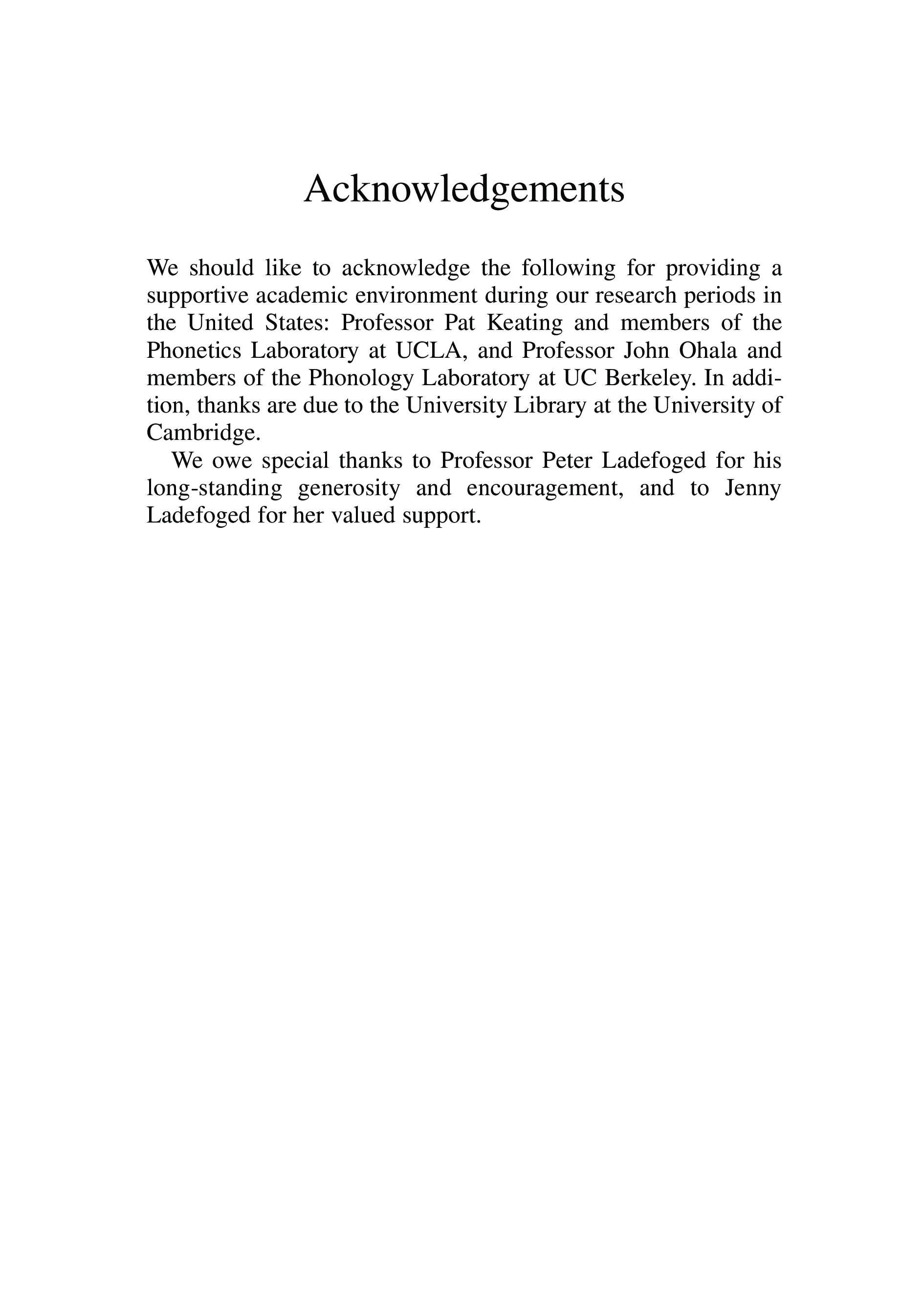 Acknowledgements

We should like to acknowledge the following for providing a supportive academic environment during our research periods in the United States: Professor Pat Keating and members of the Phonetics Laboratory at UCLA, and Professor John Ohala and members of the Phonology Laboratory at UC Berkeley. In addition, thanks are due to the University Library at the University of Cambridge.

We owe special thanks to Professor Peter Ladefoged for his long-standing generosity and encouragement, and to Jenny Ladefoged for her valued support.